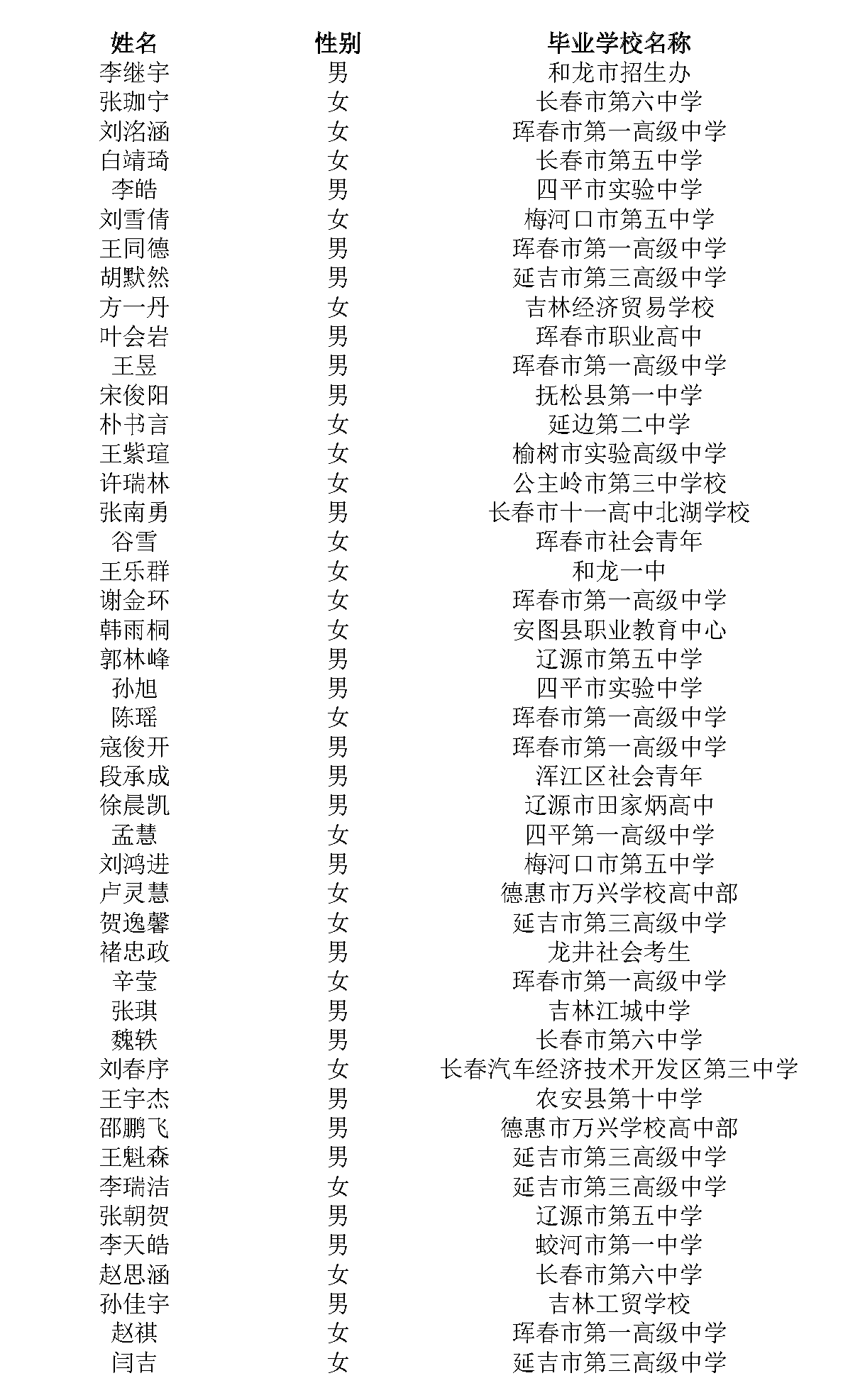 | 姓名 | 性别 | 毕业学校名称 |
|---|---|---|
| 李继宇 | 男 | 和龙市招生办 |
| 张珈宁 | 女 | 长春市第六中学 |
| 刘洺涵 | 女 | 珲春市第一高级中学 |
| 白靖琦 | 女 | 长春市第五中学 |
| 李皓 | 男 | 四平市实验中学 |
| 刘雪倩 | 女 | 梅河口市第五中学 |
| 王同德 | 男 | 珲春市第一高级中学 |
| 胡默然 | 男 | 延吉市第三高级中学 |
| 方一丹 | 女 | 吉林经济贸易学校 |
| 叶会岩 | 男 | 珲春市职业高中 |
| 王昱 | 男 | 珲春市第一高级中学 |
| 宋俊阳 | 男 | 抚松县第一中学 |
| 朴书言 | 女 | 延边第二中学 |
| 王紫瑄 | 女 | 榆树市实验高级中学 |
| 许瑞林 | 女 | 公主岭市第三中学校 |
| 张南勇 | 男 | 长春市十一高中北湖学校 |
| 谷雪 | 女 | 珲春市社会青年 |
| 王乐群 | 女 | 和龙一中 |
| 谢金环 | 女 | 珲春市第一高级中学 |
| 韩雨桐 | 女 | 安图县职业教育中心 |
| 郭林峰 | 男 | 辽源市第五中学 |
| 孙旭 | 男 | 四平市实验中学 |
| 陈瑶 | 女 | 珲春市第一高级中学 |
| 寇俊开 | 男 | 珲春市第一高级中学 |
| 段承成 | 男 | 浑江区社会青年 |
| 徐晨凯 | 男 | 辽源市田家炳高中 |
| 孟慧 | 女 | 四平第一高级中学 |
| 刘鸿进 | 男 | 梅河口市第五中学 |
| 卢灵慧 | 女 | 德惠市万兴学校高中部 |
| 贺逸馨 | 女 | 延吉市第三高级中学 |
| 褚忠政 | 男 | 龙井社会考生 |
| 辛莹 | 女 | 珲春市第一高级中学 |
| 张琪 | 男 | 吉林江城中学 |
| 魏轶 | 男 | 长春市第六中学 |
| 刘春序 | 女 | 长春汽车经济技术开发区第三中学 |
| 王宇杰 | 男 | 农安县第十中学 |
| 邵鹏飞 | 男 | 德惠市万兴学校高中部 |
| 王魁森 | 男 | 延吉市第三高级中学 |
| 李瑞洁 | 女 | 延吉市第三高级中学 |
| 张朝贺 | 男 | 辽源市第五中学 |
| 李天皓 | 男 | 蛟河市第一中学 |
| 赵思涵 | 女 | 长春市第六中学 |
| 孙佳宇 | 男 | 吉林工贸学校 |
| 赵祺 | 女 | 珲春市第一高级中学 |
| 闫吉 | 女 | 延吉市第三高级中学 |